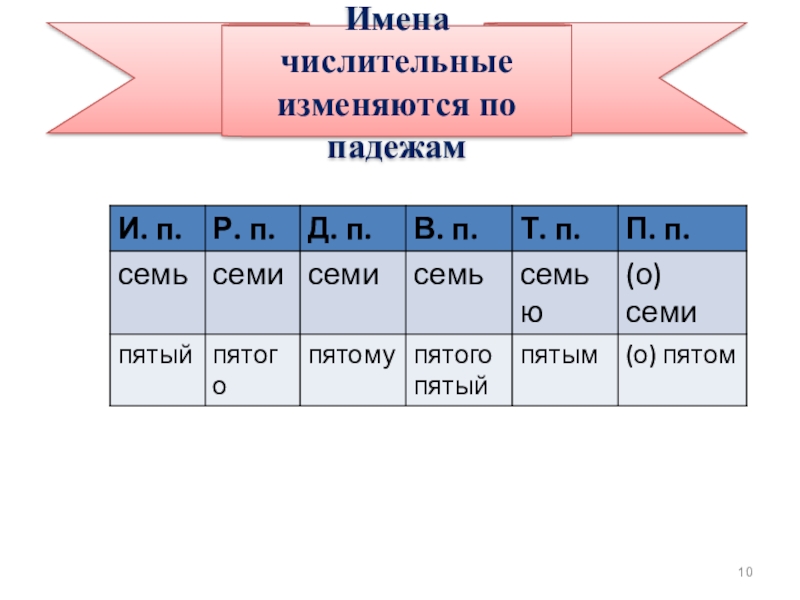 Имена числительные изменяются по падежам

| И. п. | Р. п. | Д. п. | В. п. | Т. п. | П. п. |
|---|---|---|---|---|---|
| семь | семи | семи | семь | семью | (о) семи |
| пятый | пятого | пятому | пятого пятый | пятым | (о) пятом |

10